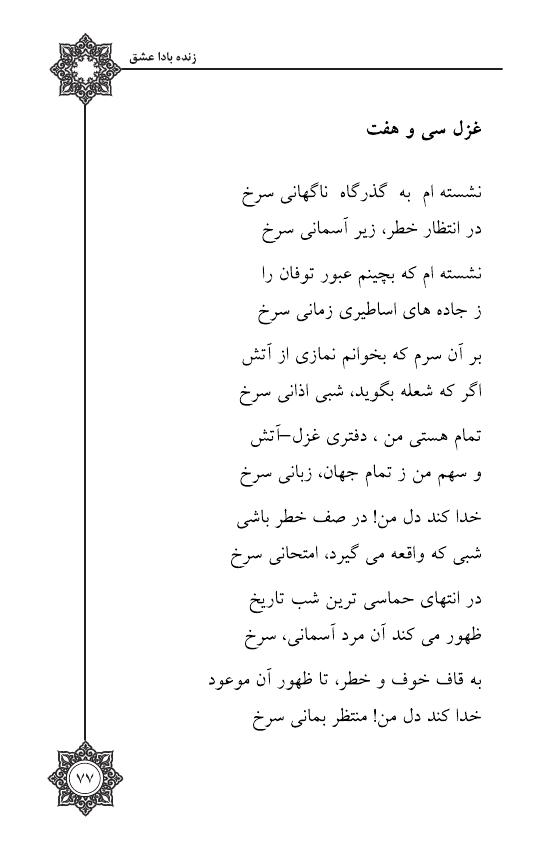 زنده بادا عشق

غزل سی و هفت

نشسته ام به گذرگاه ناگهانی سرخ
در انتظار خطر، زیر آسمانی سرخ

نشسته ام که بچینم عبور توفان را
ز جاده های اساطیری زمانی سرخ

بر آن سرم که بخوانم نمازی از آتش
اگر که شعله بگوید، شبی اذانی سرخ

تمام هستی من ، دفتری غزل-آتش
و سهم من ز تمام جهان، زبانی سرخ

خدا کند دل من! در صف خطر باشی
شبی که واقعه می گیرد، امتحانی سرخ

در انتهای حماسی ترین شب تاریخ
ظهور می کند آن مرد آسمانی، سرخ

به قاف خوف و خطر، تا ظهور آن موعود
خدا کند دل من! منتظر بمانی سرخ

۷۷